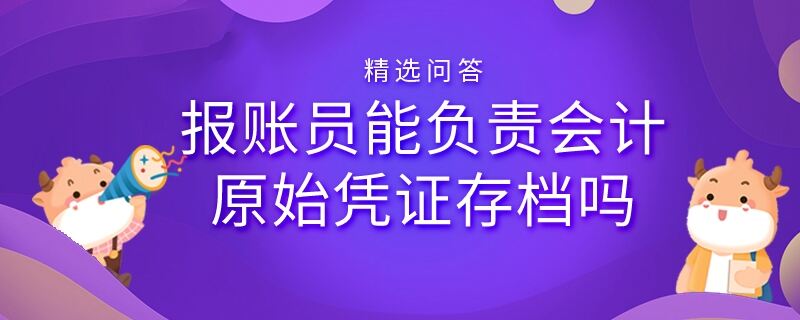 精选问答

报账员能负责会计原始凭证存档吗